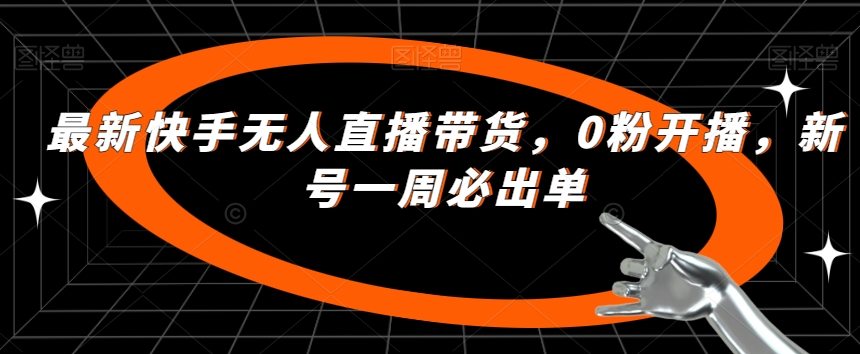 图怪兽

图怪兽

图怪兽

最新快手无人直播带货，0粉开播，新号一周必出单